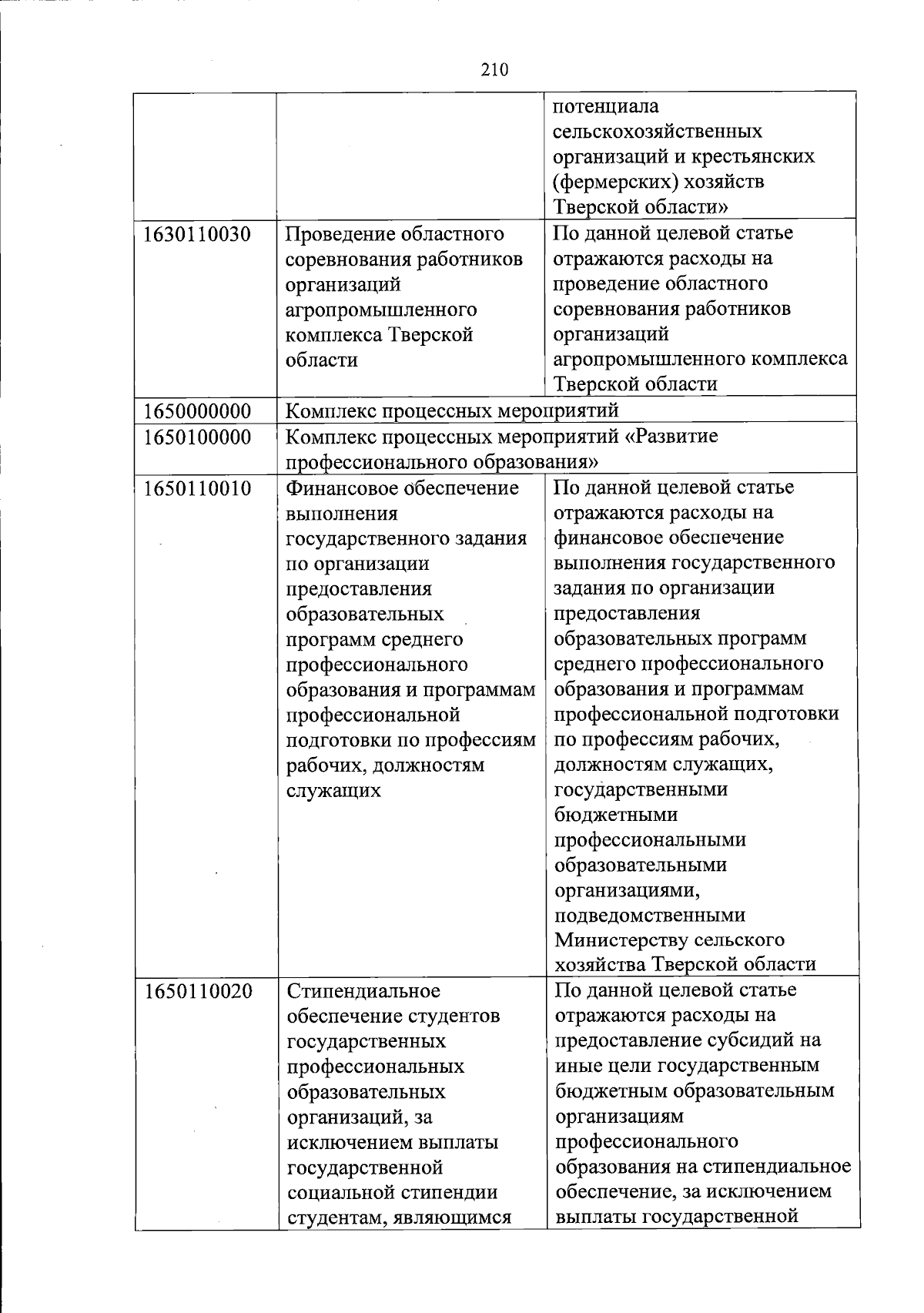 210

| | | |
|---|---|---|
| | | потенциала сельскохозяйственных организаций и крестьянских (фермерских) хозяйств Тверской области» |
| 1630110030 | Проведение областного соревнования работников организаций агропромышленного комплекса Тверской области | По данной целевой статье отражаются расходы на проведение областного соревнования работников организаций агропромышленного комплекса Тверской области |
| 1650000000 | Комплекс процессных мероприятий | |
| 1650100000 | Комплекс процессных мероприятий «Развитие профессионального образования» | |
| 1650110010 | Финансовое обеспечение выполнения государственного задания по организации предоставления образовательных программ среднего профессионального образования и программам профессиональной подготовки по профессиям рабочих, должностям служащих | По данной целевой статье отражаются расходы на финансовое обеспечение выполнения государственного задания по организации предоставления образовательных программ среднего профессионального образования и программам профессиональной подготовки по профессиям рабочих, должностям служащих, государственными бюджетными профессиональными образовательными организациями, подведомственными Министерству сельского хозяйства Тверской области |
| 1650110020 | Стипендиальное обеспечение студентов государственных профессиональных образовательных организаций, за исключением выплаты государственной социальной стипендии студентам, являющимся | По данной целевой статье отражаются расходы на предоставление субсидий на иные цели государственным бюджетным образовательным организациям профессионального образования на стипендиальное обеспечение, за исключением выплаты государственной |